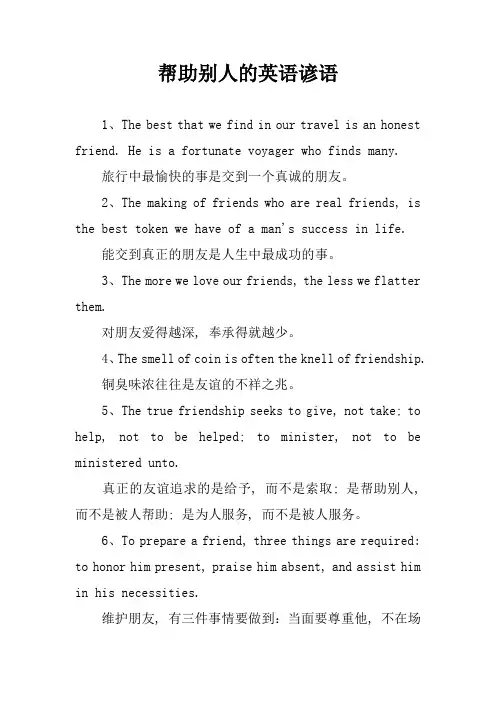 帮助别人的英语谚语

1、The best that we find in our travel is an honest friend. He is a fortunate voyager who finds many.

旅行中最愉快的事是交到一个真诚的朋友。

2、The making of friends who are real friends, is the best token we have of a man's success in life.

能交到真正的朋友是人生中最成功的事。

3、The more we love our friends, the less we flatter them.

对朋友爱得越深，奉承得就越少。

4、The smell of coin is often the knell of friendship.

铜臭味浓往往是友谊的不祥之兆。

5、The true friendship seeks to give, not take: to help, not to be helped: to minister, not to be ministered unto.

真正的友谊追求的是给予，而不是索取：是帮助别人，而不是被人帮助：是为人服务，而不是被人服务。

6、To prepare a friend, three things are required: to honor him present, praise him absent, and assist him in his necessities.

维护朋友，有三件事情要做到：当面要尊重他，不在场